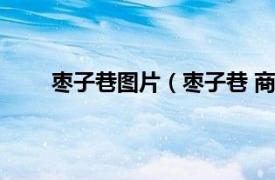 枣子巷图片（枣子巷 商